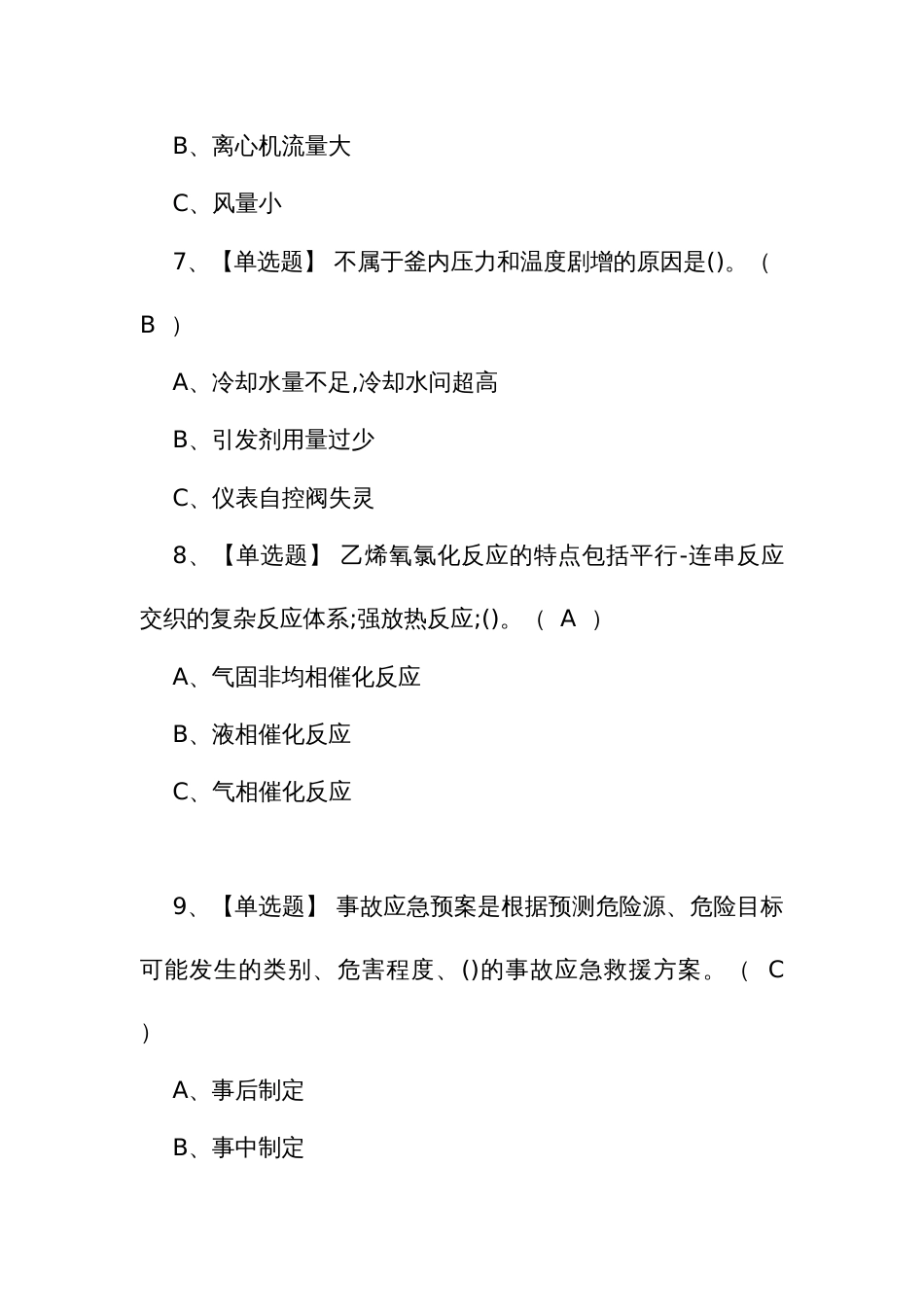 B、离心机流量大

C、风量小

7、【单选题】 不属于釜内压力和温度剧增的原因是()。（ B ）

A、冷却水量不足,冷却水问超高

B、引发剂用量过少

C、仪表自控阀失灵

8、【单选题】 乙烯氧氯化反应的特点包括平行-连串反应交织的复杂反应体系;强放热反应;()。（ A ）

A、气固非均相催化反应

B、液相催化反应

C、气相催化反应

9、【单选题】 事故应急预案是根据预测危险源、危险目标可能发生的类别、危害程度、()的事故应急救援方案。（ C ）

A、事后制定

B、事中制定